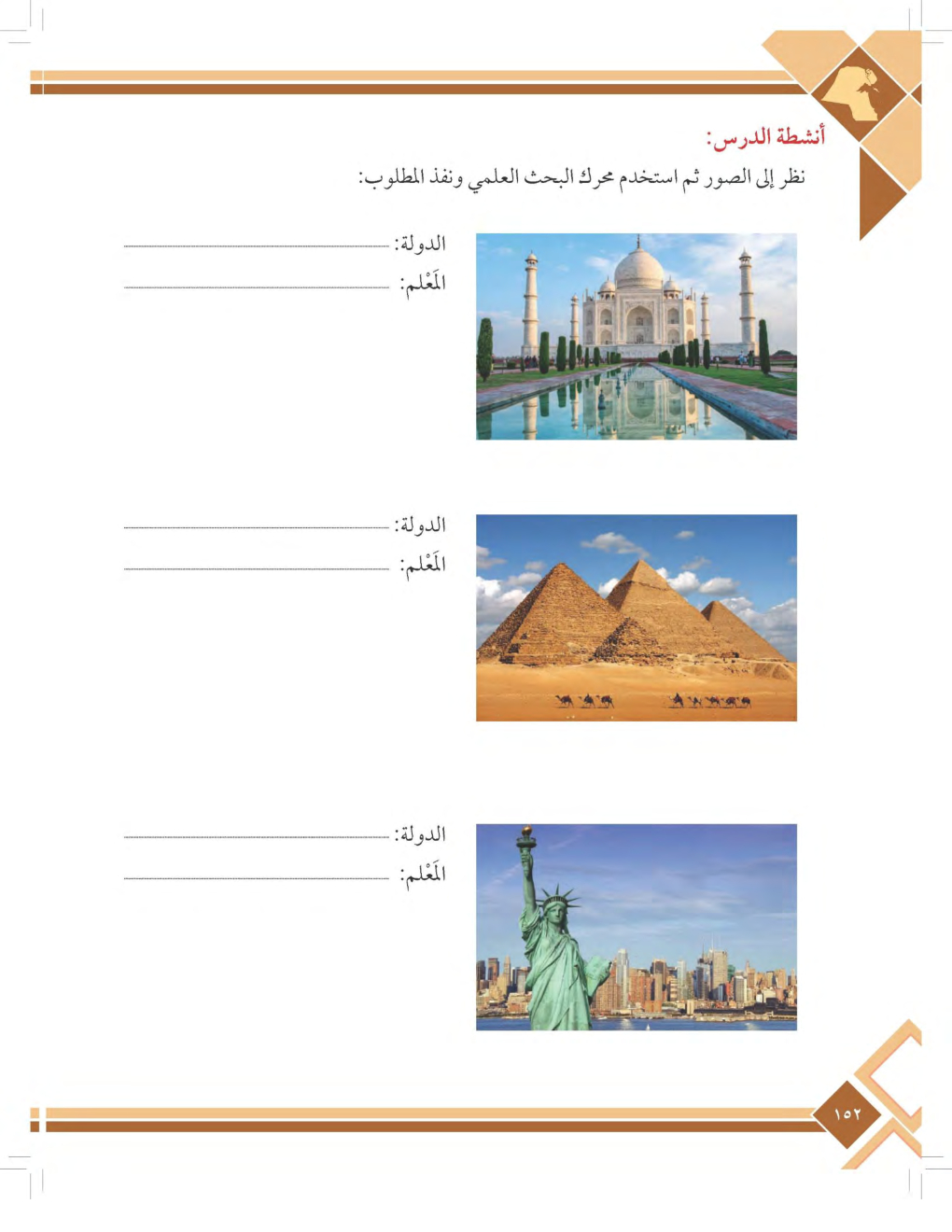 أنشطة الدرس:

نظر إلى الصور ثم استخدم محرك البحث العلمي ونفذ المطلوب:

الدولة: ____

المَعْلم: ____

الدولة: ____

المَعْلم: ____

الدولة: ____

المَعْلم: ____

١٥٢